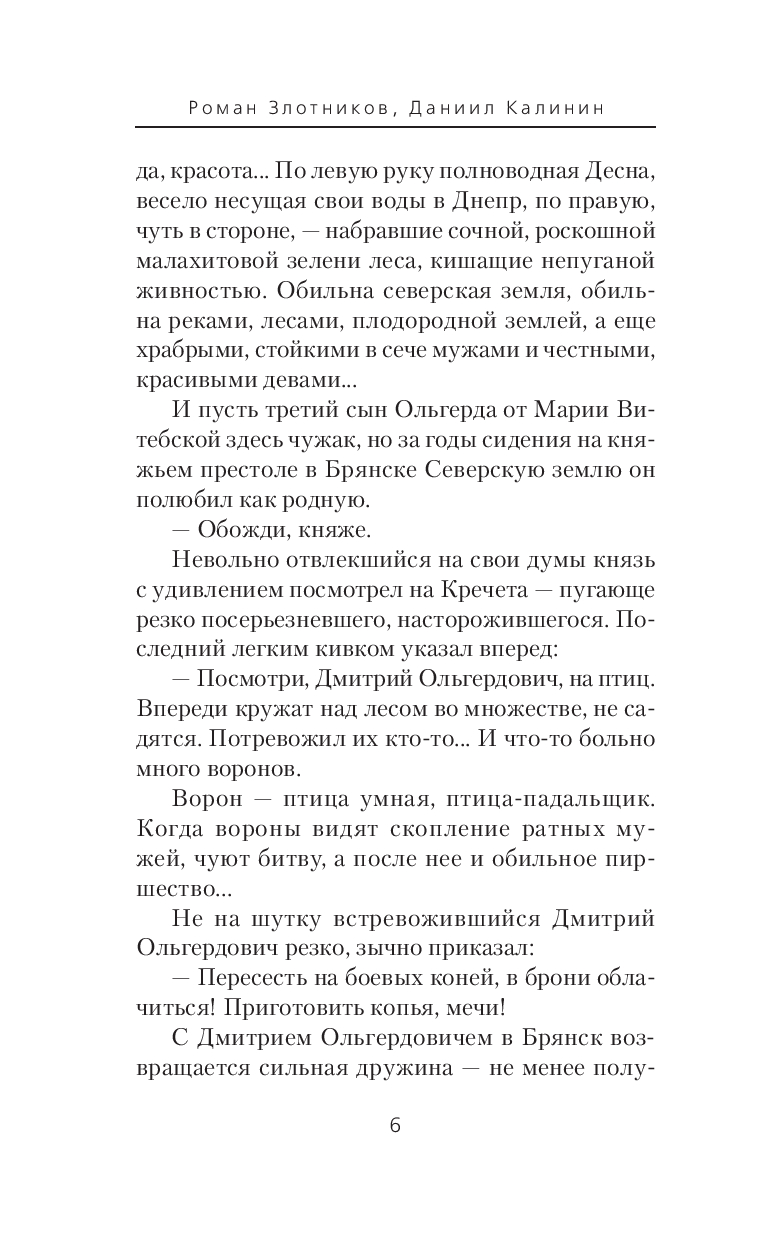 Роман Злотников, Даниил Калинин

да, красота... По левую руку полноводная Десна, весело несущая свои воды в Днепр, по правую, чуть в стороне, — набравшие сочной, роскошной малахитовой зелени леса, кишащие непуганой живностью. Обильна северская земля, обильна реками, лесами, плодородной землей, а еще храбрыми, стойкими в сече мужами и честными, красивыми девами...

И пусть третий сын Ольгерда от Марии Витебской здесь чужак, но за годы сидения на княжьем престоле в Брянске Северскую землю он полюбил как родную.

— Обожди, княже.

Невольно отвлекшийся на свои думы князь с удивлением посмотрел на Кречета — пугающе резко посерьезневшего, насторожившегося. Последний легким кивком указал вперед:

— Посмотри, Дмитрий Ольгердович, на птиц. Впереди кружат над лесом во множестве, не садятся. Потревожил их кто-то... И что-то больно много воронов.

Ворон — птица умная, птица-падальщик. Когда вороны видят скопление ратных мужей, чуют битву, а после нее и обильное пиршество...

Не на шутку встревожившийся Дмитрий Ольгердович резко, зычно приказал:

— Пересесть на боевых коней, в брони облачиться! Приготовить копья, мечи!

С Дмитрием Ольгердовичем в Брянск возвращается сильная дружина — не менее полу-

6